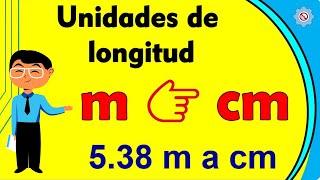 Unidades de longitud

m cm

5.38 m a cm